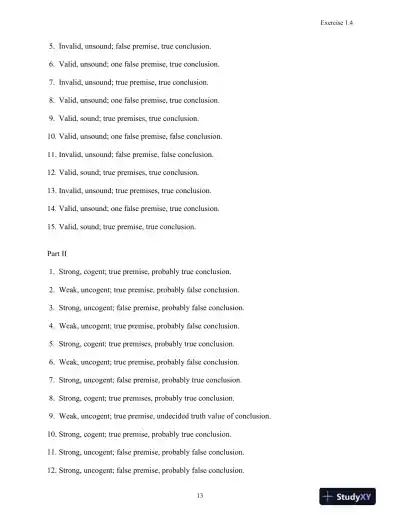 Exercise 1.4

5. Invalid, unsound; false premise, true conclusion.

6. Valid, unsound; one false premise, true conclusion.

7. Invalid, unsound; true premise, true conclusion.

8. Valid, unsound; one false premise, true conclusion.

9. Valid, sound; true premises, true conclusion.

10. Valid, unsound; one false premise, false conclusion.

11. Invalid, unsound; false premise, false conclusion.

12. Valid, sound; true premises, true conclusion.

13. Invalid, unsound; true premises, true conclusion.

14. Valid, unsound; one false premise, true conclusion.

15. Valid, sound; true premise, true conclusion.

Part II

1. Strong, cogent; true premise, probably true conclusion.

2. Weak, uncogent; true premise, probably false conclusion.

3. Strong, uncogent; false premise, probably false conclusion.

4. Weak, uncogent; true premise, probably false conclusion.

5. Strong, cogent; true premises, probably true conclusion.

6. Weak, uncogent; true premise, probably false conclusion.

7. Strong, uncogent; false premise, probably true conclusion.

8. Strong, cogent; true premises, probably true conclusion.

9. Weak, uncogent; true premise, undecided truth value of conclusion.

10. Strong, cogent; true premise, probably true conclusion.

11. Strong, uncogent; false premise, probably false conclusion.

12. Strong, uncogent; false premise, probably false conclusion.

13

StudyXY